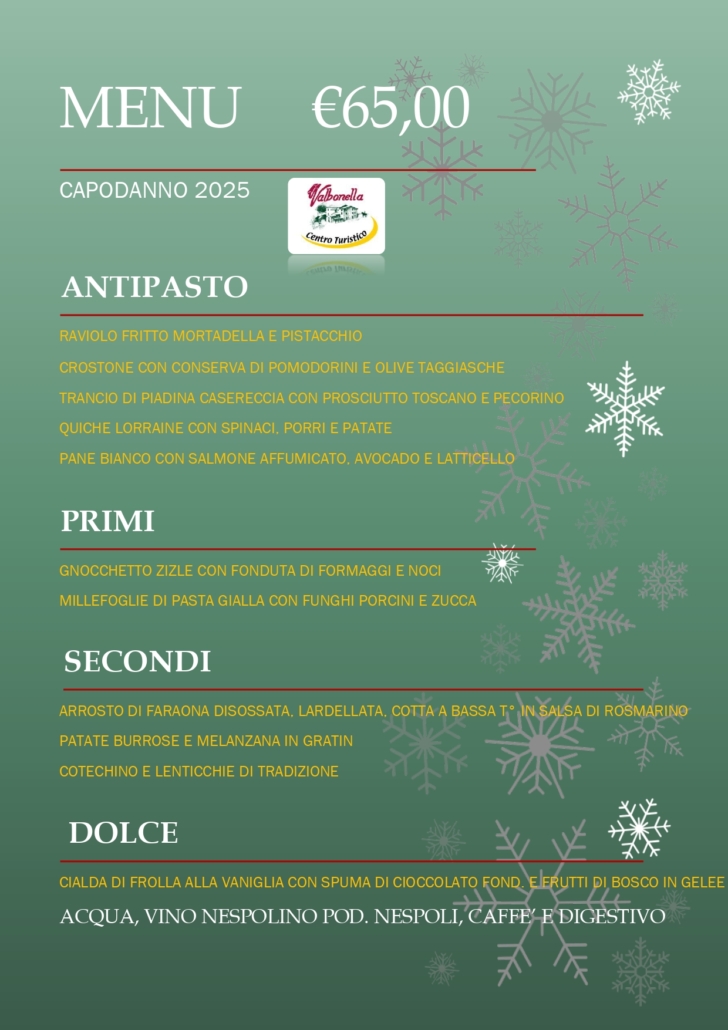 MENU €65,00

CAPODANNO 2025

Valbonella
Centro Turistico

ANTIPASTO

RAVIOLO FRITTO MORTADELLA E PISTACCHIO

CROSTONE CON CONSERVA DI POMODORINI E OLIVE TAGGIASCHE

TRANCIO DI PIADINA CASERECCIA CON PROSCIUTTO TOSCANO E PECORINO

QUICHE LORRAINE CON SPINACI, PORRI E PATATE

PANE BIANCO CON SALMONE AFFUMICATO, AVOCADO E LATTICELLO

PRIMI

GNOCCHETTO ZIZLE CON FONDUTA DI FORMAGGI E NOCI

MILLEFOGLIE DI PASTA GIALLA CON FUNGHI PORCINI E ZUCCA

SECONDI

ARROSTO DI FARAONA DISOSSATA, LARDELLATA, COTTA A BASSA T° IN SALSA DI ROSMARINO

PATATE BURROSE E MELANZANA IN GRATIN

COTECHINO E LENTICCHIE DI TRADIZIONE

DOLCE

CIALDA DI FROLLA ALLA VANIGLIA CON SPUMA DI CIOCCOLATO FOND. E FRUTTI DI BOSCO IN GELEE

ACQUA, VINO NESPOLINO POD. NESPOLI, CAFFE' E DIGESTIVO